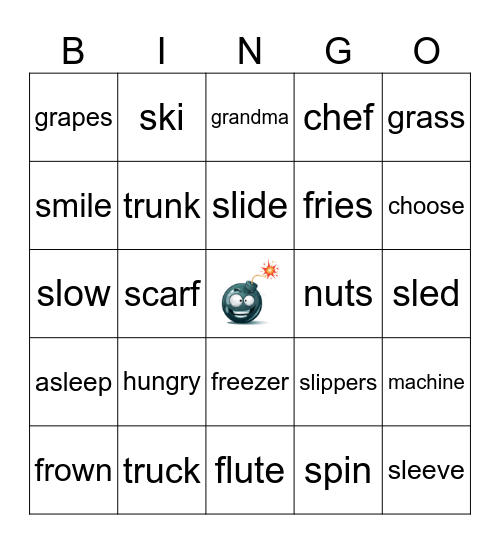 | B | I | N | G | O |
|---|---|---|---|---|
| grapes | ski | grandma | chef | grass |
| smile | trunk | slide | fries | choose |
| slow | scarf | | nuts | sled |
| asleep | hungry | freezer | slippers | machine |
| frown | truck | flute | spin | sleeve |